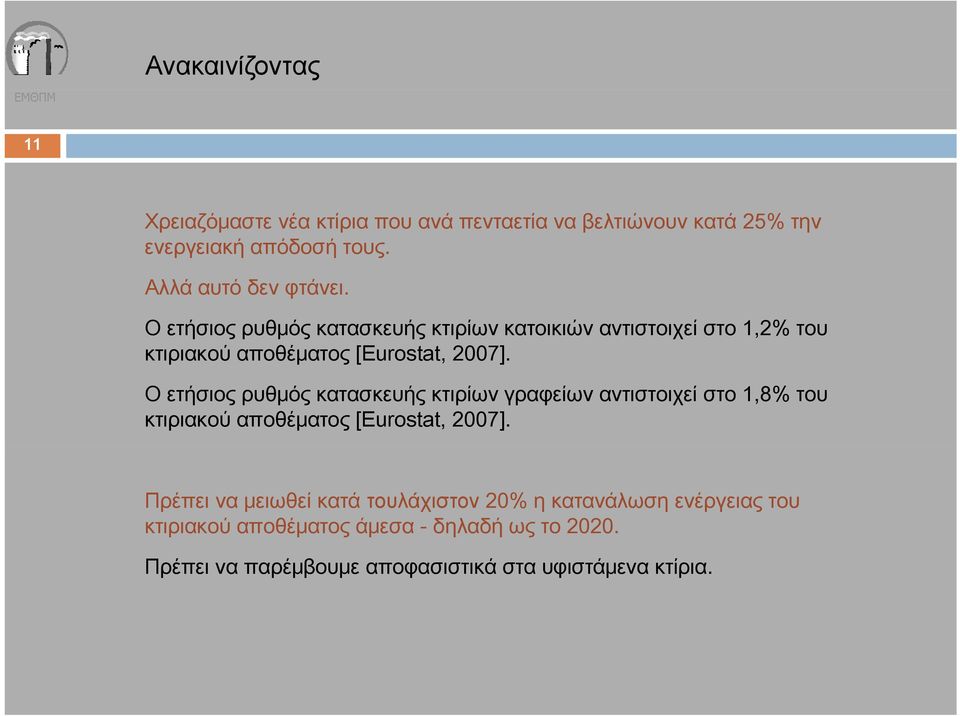 ΕΜΘΠΜ

Ανακαινίζοντας

11

Χρειαζόμαστε νέα κτίρια που ανά πενταετία να βελτιώνουν κατά 25% την ενεργειακή απόδοσή τους.

Αλλά αυτό δεν φτάνει.

Ο ετήσιος ρυθμός κατασκευής κτιρίων κατοικιών αντιστοιχεί στο 1,2% του κτιριακού αποθέματος [Eurostat, 2007].

Ο ετήσιος ρυθμός κατασκευής κτιρίων γραφείων αντιστοιχεί στο 1,8% του κτιριακού αποθέματος [Eurostat, 2007].

Πρέπει να μειωθεί κατά τουλάχιστον 20% η κατανάλωση ενέργειας του κτιριακού αποθέματος άμεσα - δηλαδή ως το 2020.

Πρέπει να παρέμβουμε αποφασιστικά στα υφιστάμενα κτίρια.